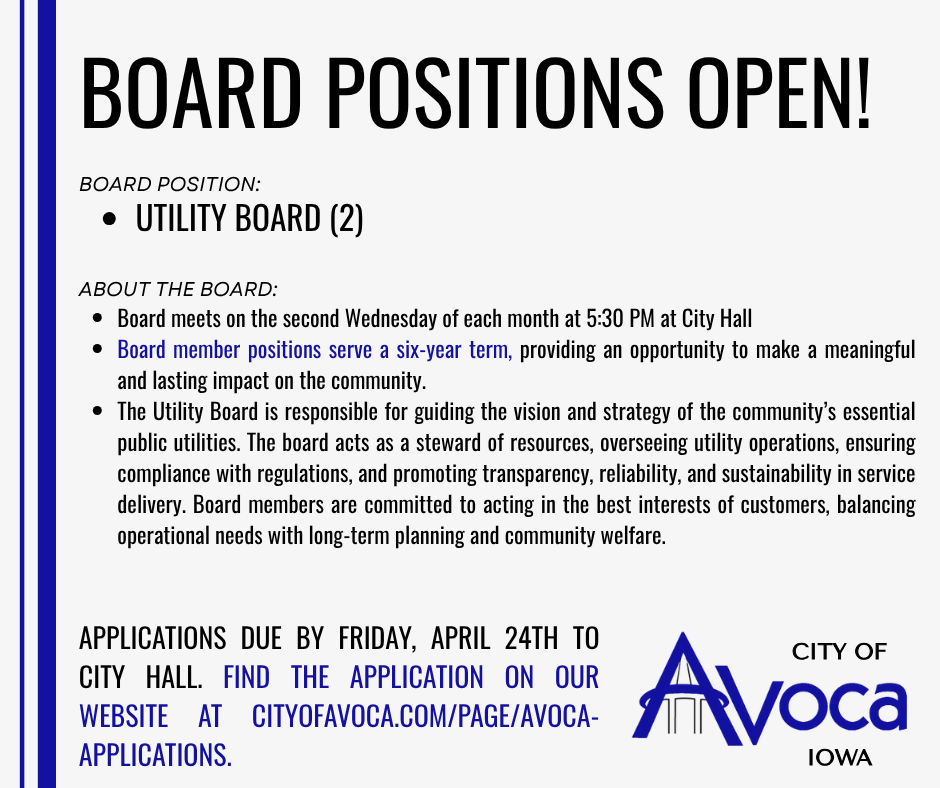 BOARD POSITIONS OPEN!

BOARD POSITION:
- UTILITY BOARD (2)

ABOUT THE BOARD:
- Board meets on the second Wednesday of each month at 5:30 PM at City Hall
- Board member positions serve a six-year term, providing an opportunity to make a meaningful and lasting impact on the community.
- The Utility Board is responsible for guiding the vision and strategy of the community's essential public utilities. The board acts as a steward of resources, overseeing utility operations, ensuring compliance with regulations, and promoting transparency, reliability, and sustainability in service delivery. Board members are committed to acting in the best interests of customers, balancing operational needs with long-term planning and community welfare.

APPLICATIONS DUE BY FRIDAY, APRIL 24TH TO CITY HALL. FIND THE APPLICATION ON OUR WEBSITE AT CITYOFAVOCA.COM/PAGE/AVOCA-APPLICATIONS.

CITY OF
Avoca
IOWA